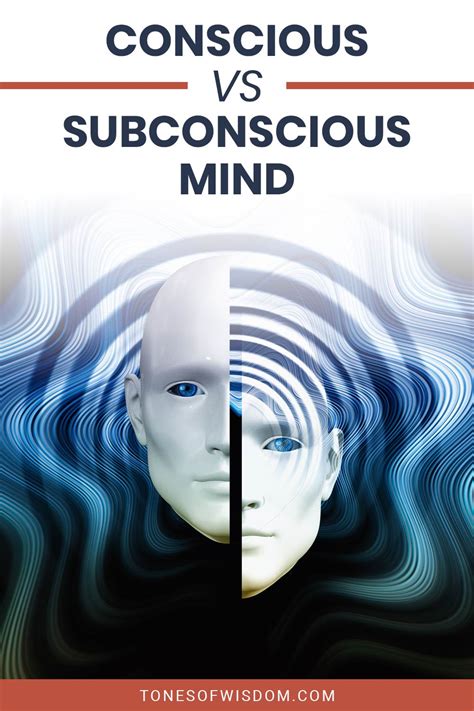 CONSCIOUS
VS
SUBCONSCIOUS MIND

TONESOFWISDOM.COM